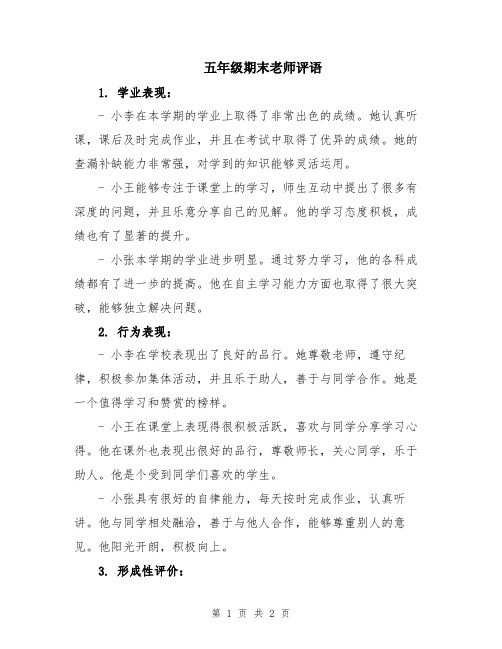 五年级期末老师评语

1. 学业表现：

- 小李在本学期的学业上取得了非常出色的成绩。她认真听课，课后及时完成作业，并且在考试中取得了优异的成绩。她的查漏补缺能力非常强，对学到的知识能够灵活运用。

- 小王能够专注于课堂上的学习，师生互动中提出了很多有深度的问题，并且乐意分享自己的见解。他的学习态度积极，成绩也有了显著的提升。

- 小张本学期的学业进步明显。通过努力学习，他的各科成绩都有了进一步的提高。他在自主学习能力方面也取得了很大突破，能够独立解决问题。

2. 行为表现：

- 小李在学校表现出了良好的品行。她尊敬老师，遵守纪律，积极参加集体活动，并且乐于助人，善于与同学合作。她是一个值得学习和赞赏的榜样。

- 小王在课堂上表现得很积极活跃，喜欢与同学分享学习心得。他在课外也表现出很好的品行，尊敬师长，关心同学，乐于助人。他是个受到同学们喜欢的学生。

- 小张具有很好的自律能力，每天按时完成作业，认真听讲。他与同学相处融洽，善于与他人合作，能够尊重别人的意见。他阳光开朗，积极向上。

3. 形成性评价：

第 1 页 共 2 页